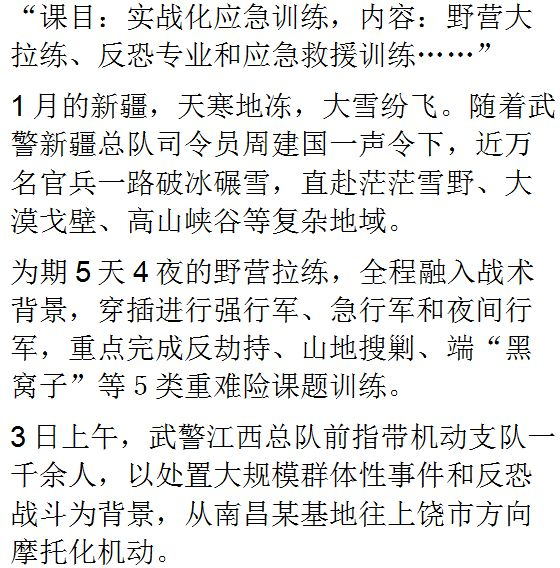 “课目：实战化应急训练，内容：野营大拉练、反恐专业和应急救援训练……”

1月的新疆，天寒地冻，大雪纷飞。随着武警新疆总队司令员周建国一声令下，近万名官兵一路破冰碾雪，直赴茫茫雪野、大漠戈壁、高山峡谷等复杂地域。

为期5天4夜的野营拉练，全程融入战术背景，穿插进行强行军、急行军和夜间行军，重点完成反劫持、山地搜剿、端“黑窝子”等5类重难险课题训练。

3日上午，武警江西总队前指带机动支队一千余人，以处置大规模群体性事件和反恐战斗为背景，从南昌某基地往上饶市方向摩托化机动。